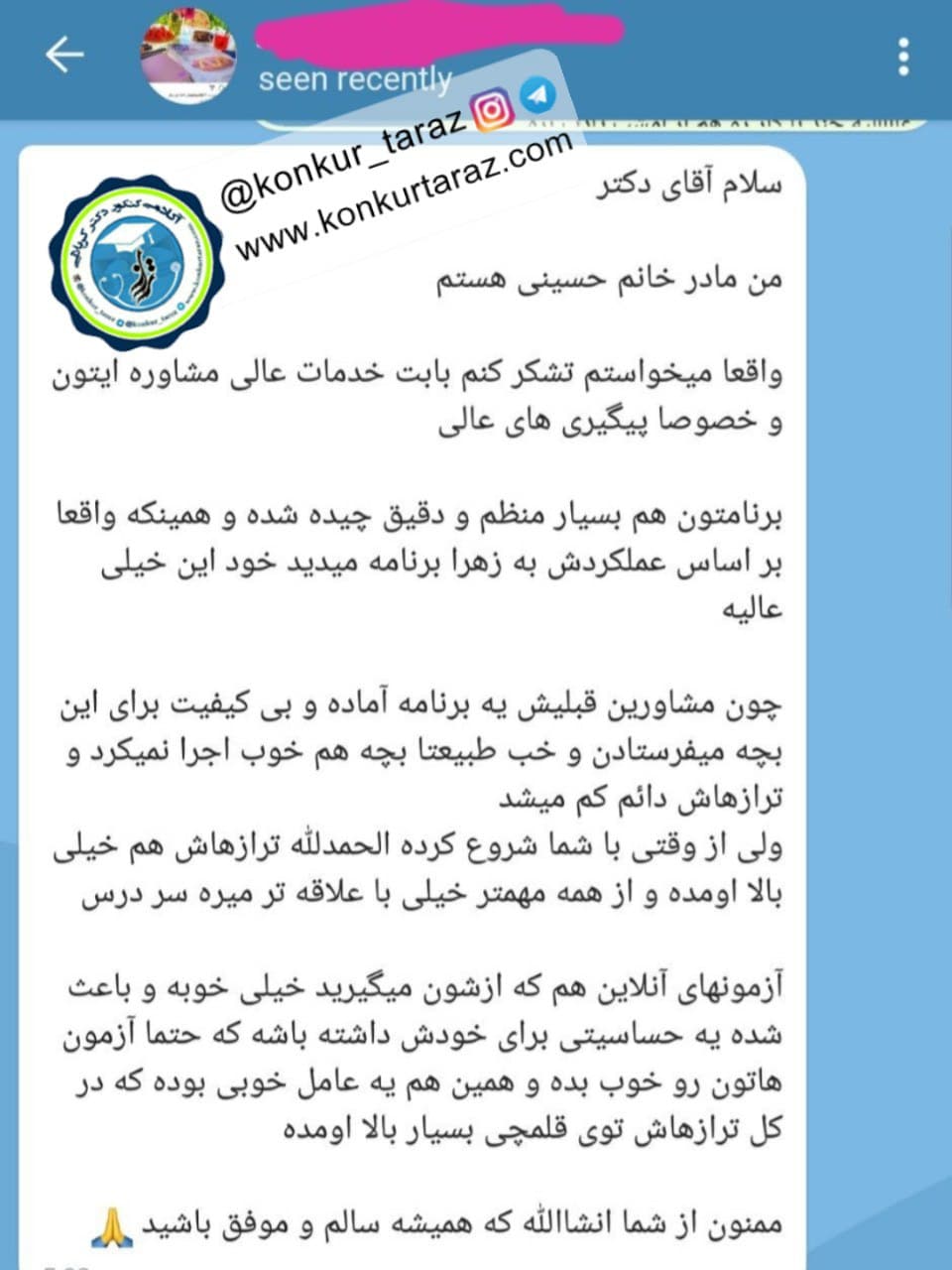 seen recently

@konkur_taraz
www.konkurtaraz.com

سلام آقای دکتر

من مادر خانم حسینی هستم

واقعا میخواستم تشکر کنم بابت خدمات عالی مشاوره ایتون و خصوصا پیگیری های عالی

برنامتون هم بسیار منظم و دقیق چیده شده و همینکه واقعا بر اساس عملکردش به زهرا برنامه میدید خود این خیلی عالیه

چون مشاورین قبلیش یه برنامه آماده و بی کیفیت برای این بچه میفرستادن و خب طبیعتا بچه هم خوب اجرا نمیکرد و ترازهاش دائم کم میشد
ولی از وقتی با شما شروع کرده الحمدلله ترازهاش هم خیلی بالا اومده و از همه مهمتر خیلی با علاقه تر میره سر درس

آزمونهای آنلاین هم که ازشون میگیرید خیلی خوبه و باعث شده یه حساسیتی برای خودش داشته باشه که حتما آزمون هاتون رو خوب بده و همین هم یه عامل خوبی بوده که در کل ترازهاش توی قلمچی بسیار بالا اومده

ممنون از شما انشاالله که همیشه سالم و موفق باشید 🙏